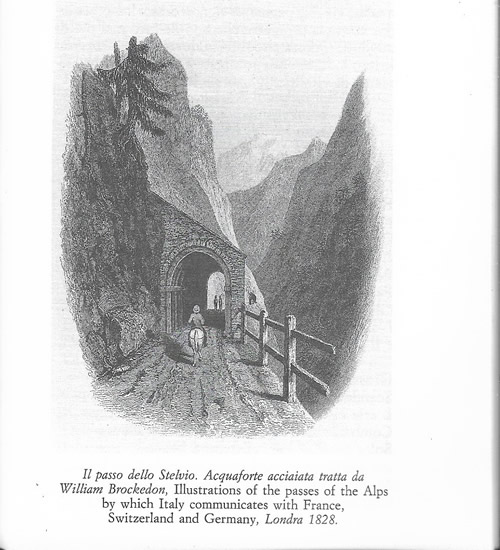 Il passo dello Stelvio. Acquaforte acciaiata tratta da William Brockedon, Illustrations of the passes of the Alps by which Italy communicates with France, Switzerland and Germany, Londra 1828.